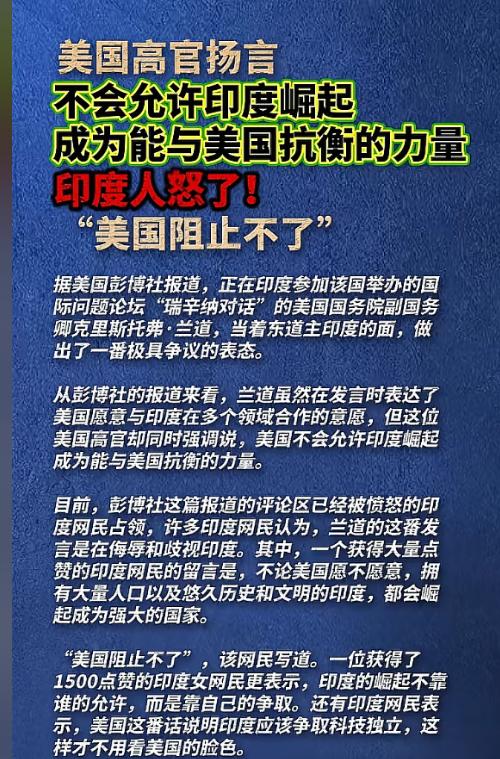 美国高官扬言
不会允许印度崛起
成为能与美国抗衡的力量
印度人怒了！
“美国阻止不了”

据美国彭博社报道，正在印度参加该国举办的国际问题论坛“瑞辛纳对话”的美国国务院副国务卿克里斯托弗·兰道，当着东道主印度的面，做出了一番极具争议的表态。

从彭博社的报道来看，兰道虽然在发言时表达了美国愿意与印度在多个领域合作的意愿，但这位美国高官却同时强调说，美国不会允许印度崛起成为能与美国抗衡的力量。

目前，彭博社这篇报道的评论区已经被愤怒的印度网民占领，许多印度网民认为，兰道的这番发言是在侮辱和歧视印度。其中，一个获得大量点赞的印度网民的留言是，不论美国愿不愿意，拥有大量人口以及悠久历史和文明的印度，都会崛起成为强大的国家。

“美国阻止不了”，该网民写道。一位获得了1500点赞的印度女网民更表示，印度的崛起不靠谁的允许，而是靠自己的争取。还有印度网民表示，美国这番话说明印度应该争取科技独立，这样才不用看美国的脸色。